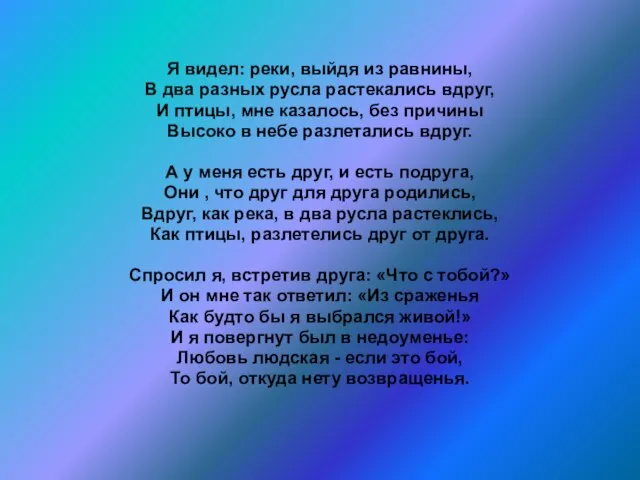 Я видел: реки, выйдя из равнины,
В два разных русла растекались вдруг,
И птицы, мне казалось, без причины
Высоко в небе разлетались вдруг.

А у меня есть друг, и есть подруга,
Они , что друг для друга родились,
Вдруг, как река, в два русла растеклись,
Как птицы, разлетелись друг от друга.

Спросил я, встретив друга: «Что с тобой?»
И он мне так ответил: «Из сраженья
Как будто бы я выбрался живой!»
И я повергнут был в недоуменье:
Любовь людская - если это бой,
То бой, откуда нету возвращенья.